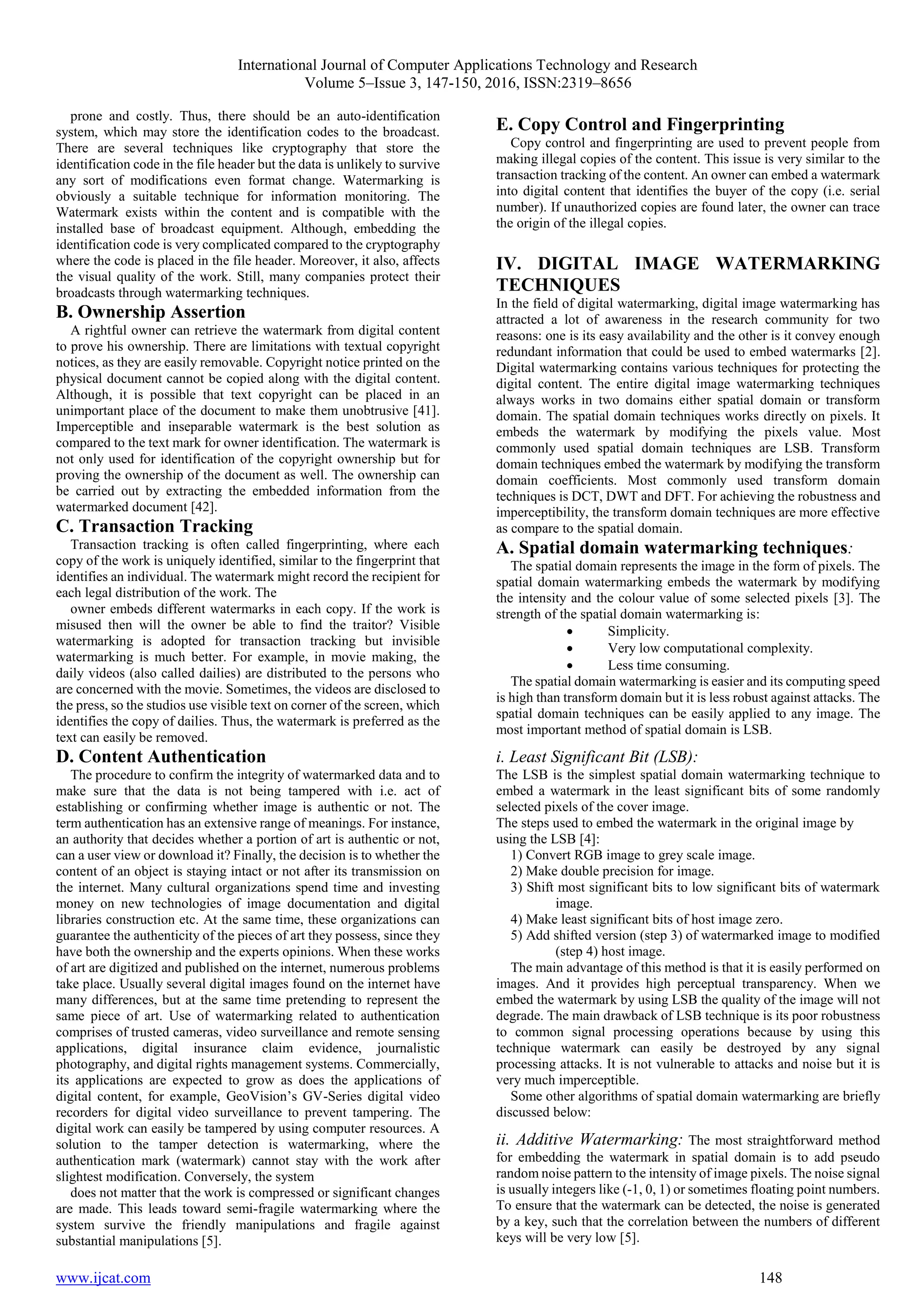 International Journal of Computer Applications Technology and Research
Volume 5–Issue 3, 147-150, 2016, ISSN:2319–8656

prone and costly. Thus, there should be an auto-identification system, which may store the identification codes to the broadcast. There are several techniques like cryptography that store the identification code in the file header but the data is unlikely to survive any sort of modifications even format change. Watermarking is obviously a suitable technique for information monitoring. The Watermark exists within the content and is compatible with the installed base of broadcast equipment. Although, embedding the identification code is very complicated compared to the cryptography where the code is placed in the file header. Moreover, it also, affects the visual quality of the work. Still, many companies protect their broadcasts through watermarking techniques.

B. Ownership Assertion

A rightful owner can retrieve the watermark from digital content to prove his ownership. There are limitations with textual copyright notices, as they are easily removable. Copyright notice printed on the physical document cannot be copied along with the digital content. Although, it is possible that text copyright can be placed in an unimportant place of the document to make them unobtrusive [41]. Imperceptible and inseparable watermark is the best solution as compared to the text mark for owner identification. The watermark is not only used for identification of the copyright ownership but for proving the ownership of the document as well. The ownership can be carried out by extracting the embedded information from the watermarked document [42].

C. Transaction Tracking

Transaction tracking is often called fingerprinting, where each copy of the work is uniquely identified, similar to the fingerprint that identifies an individual. The watermark might record the recipient for each legal distribution of the work. The

owner embeds different watermarks in each copy. If the work is misused then will the owner be able to find the traitor? Visible watermarking is adopted for transaction tracking but invisible watermarking is much better. For example, in movie making, the daily videos (also called dailies) are distributed to the persons who are concerned with the movie. Sometimes, the videos are disclosed to the press, so the studios use visible text on corner of the screen, which identifies the copy of dailies. Thus, the watermark is preferred as the text can easily be removed.

D. Content Authentication

The procedure to confirm the integrity of watermarked data and to make sure that the data is not being tampered with i.e. act of establishing or confirming whether image is authentic or not. The term authentication has an extensive range of meanings. For instance, an authority that decides whether a portion of art is authentic or not, can a user view or download it? Finally, the decision is to whether the content of an object is staying intact or not after its transmission on the internet. Many cultural organizations spend time and investing money on new technologies of image documentation and digital libraries construction etc. At the same time, these organizations can guarantee the authenticity of the pieces of art they possess, since they have both the ownership and the experts opinions. When these works of art are digitized and published on the internet, numerous problems take place. Usually several digital images found on the internet have many differences, but at the same time pretending to represent the same piece of art. Use of watermarking related to authentication comprises of trusted cameras, video surveillance and remote sensing applications, digital insurance claim evidence, journalistic photography, and digital rights management systems. Commercially, its applications are expected to grow as does the applications of digital content, for example, GeoVision's GV-Series digital video recorders for digital video surveillance to prevent tampering. The digital work can easily be tampered by using computer resources. A solution to the tamper detection is watermarking, where the authentication mark (watermark) cannot stay with the work after slightest modification. Conversely, the system

does not matter that the work is compressed or significant changes are made. This leads toward semi-fragile watermarking where the system survive the friendly manipulations and fragile against substantial manipulations [5].

E. Copy Control and Fingerprinting

Copy control and fingerprinting are used to prevent people from making illegal copies of the content. This issue is very similar to the transaction tracking of the content. An owner can embed a watermark into digital content that identifies the buyer of the copy (i.e. serial number). If unauthorized copies are found later, the owner can trace the origin of the illegal copies.

IV. DIGITAL IMAGE WATERMARKING TECHNIQUES

In the field of digital watermarking, digital image watermarking has attracted a lot of awareness in the research community for two reasons: one is its easy availability and the other is it convey enough redundant information that could be used to embed watermarks [2]. Digital watermarking contains various techniques for protecting the digital content. The entire digital image watermarking techniques always works in two domains either spatial domain or transform domain. The spatial domain techniques works directly on pixels. It embeds the watermark by modifying the pixels value. Most commonly used spatial domain techniques are LSB. Transform domain techniques embed the watermark by modifying the transform domain coefficients. Most commonly used transform domain techniques is DCT, DWT and DFT. For achieving the robustness and imperceptibility, the transform domain techniques are more effective as compare to the spatial domain.

A. Spatial domain watermarking techniques:

The spatial domain represents the image in the form of pixels. The spatial domain watermarking embeds the watermark by modifying the intensity and the colour value of some selected pixels [3]. The strength of the spatial domain watermarking is:
• Simplicity.
• Very low computational complexity.
• Less time consuming.
The spatial domain watermarking is easier and its computing speed is high than transform domain but it is less robust against attacks. The spatial domain techniques can be easily applied to any image. The most important method of spatial domain is LSB.

i. Least Significant Bit (LSB):
The LSB is the simplest spatial domain watermarking technique to embed a watermark in the least significant bits of some randomly selected pixels of the cover image.
The steps used to embed the watermark in the original image by using the LSB [4]:
1) Convert RGB image to grey scale image.
2) Make double precision for image.
3) Shift most significant bits to low significant bits of watermark image.
4) Make least significant bits of host image zero.
5) Add shifted version (step 3) of watermarked image to modified (step 4) host image.
The main advantage of this method is that it is easily performed on images. And it provides high perceptual transparency. When we embed the watermark by using LSB the quality of the image will not degrade. The main drawback of LSB technique is its poor robustness to common signal processing operations because by using this technique watermark can easily be destroyed by any signal processing attacks. It is not vulnerable to attacks and noise but it is very much imperceptible.
Some other algorithms of spatial domain watermarking are briefly discussed below:

ii. Additive Watermarking: The most straightforward method for embedding the watermark in spatial domain is to add pseudo random noise pattern to the intensity of image pixels. The noise signal is usually integers like (-1, 0, 1) or sometimes floating point numbers. To ensure that the watermark can be detected, the noise is generated by a key, such that the correlation between the numbers of different keys will be very low [5].

www.ijcat.com 148